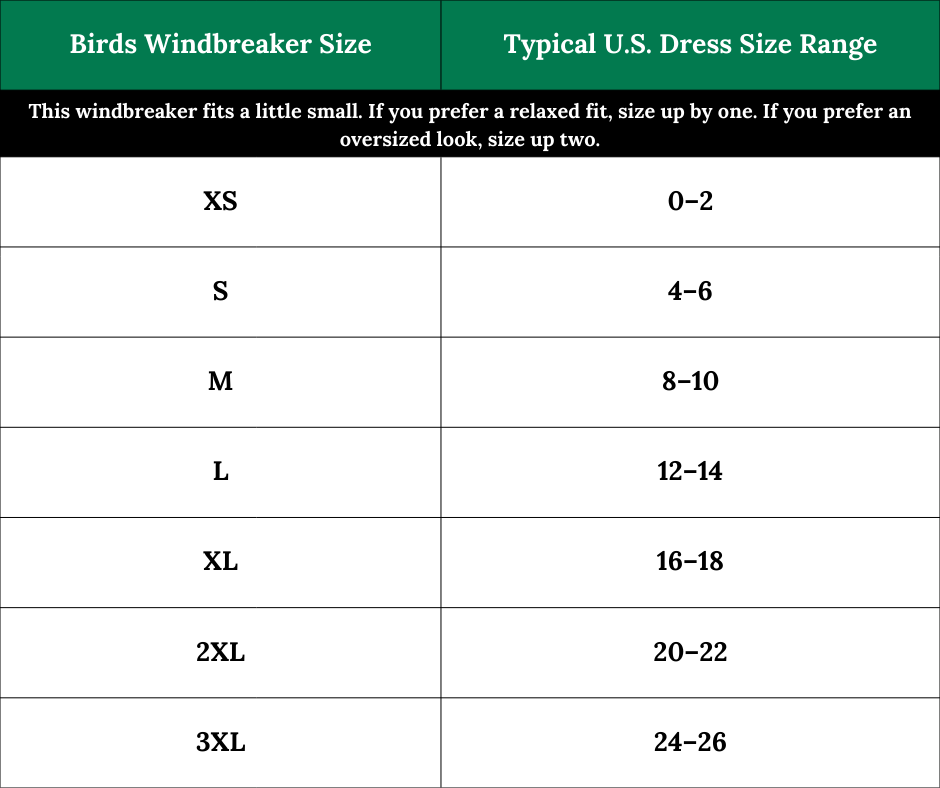 | Birds Windbreaker Size | Typical U.S. Dress Size Range |
|---|---|
| This windbreaker fits a little small. If you prefer a relaxed fit, size up by one. If you prefer an oversized look, size up two. | |
| XS | 0–2 |
| S | 4–6 |
| M | 8–10 |
| L | 12–14 |
| XL | 16–18 |
| 2XL | 20–22 |
| 3XL | 24–26 |